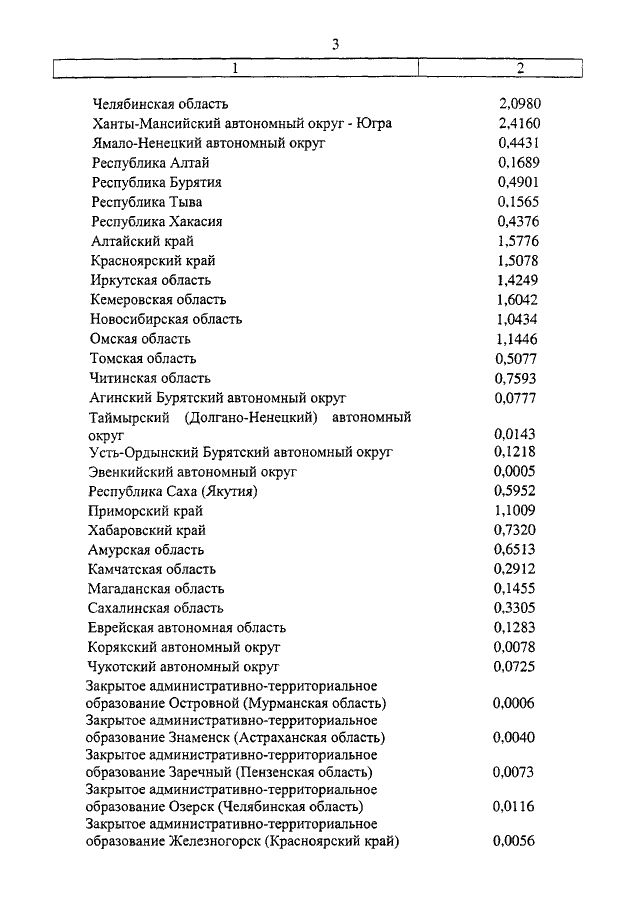 3

| 1 | 2 |
|---|---|
| Челябинская область | 2,0980 |
| Ханты-Мансийский автономный округ - Югра | 2,4160 |
| Ямало-Ненецкий автономный округ | 0,4431 |
| Республика Алтай | 0,1689 |
| Республика Бурятия | 0,4901 |
| Республика Тыва | 0,1565 |
| Республика Хакасия | 0,4376 |
| Алтайский край | 1,5776 |
| Красноярский край | 1,5078 |
| Иркутская область | 1,4249 |
| Кемеровская область | 1,6042 |
| Новосибирская область | 1,0434 |
| Омская область | 1,1446 |
| Томская область | 0,5077 |
| Читинская область | 0,7593 |
| Агинский Бурятский автономный округ | 0,0777 |
| Таймырский (Долгано-Ненецкий) автономный округ | 0,0143 |
| Усть-Ордынский Бурятский автономный округ | 0,1218 |
| Эвенкийский автономный округ | 0,0005 |
| Республика Саха (Якутия) | 0,5952 |
| Приморский край | 1,1009 |
| Хабаровский край | 0,7320 |
| Амурская область | 0,6513 |
| Камчатская область | 0,2912 |
| Магаданская область | 0,1455 |
| Сахалинская область | 0,3305 |
| Еврейская автономная область | 0,1283 |
| Корякский автономный округ | 0,0078 |
| Чукотский автономный округ | 0,0725 |
| Закрытое административно-территориальное образование Островной (Мурманская область) | 0,0006 |
| Закрытое административно-территориальное образование Знаменск (Астраханская область) | 0,0040 |
| Закрытое административно-территориальное образование Заречный (Пензенская область) | 0,0073 |
| Закрытое административно-территориальное образование Озерск (Челябинская область) | 0,0116 |
| Закрытое административно-территориальное образование Железногорск (Красноярский край) | 0,0056 |